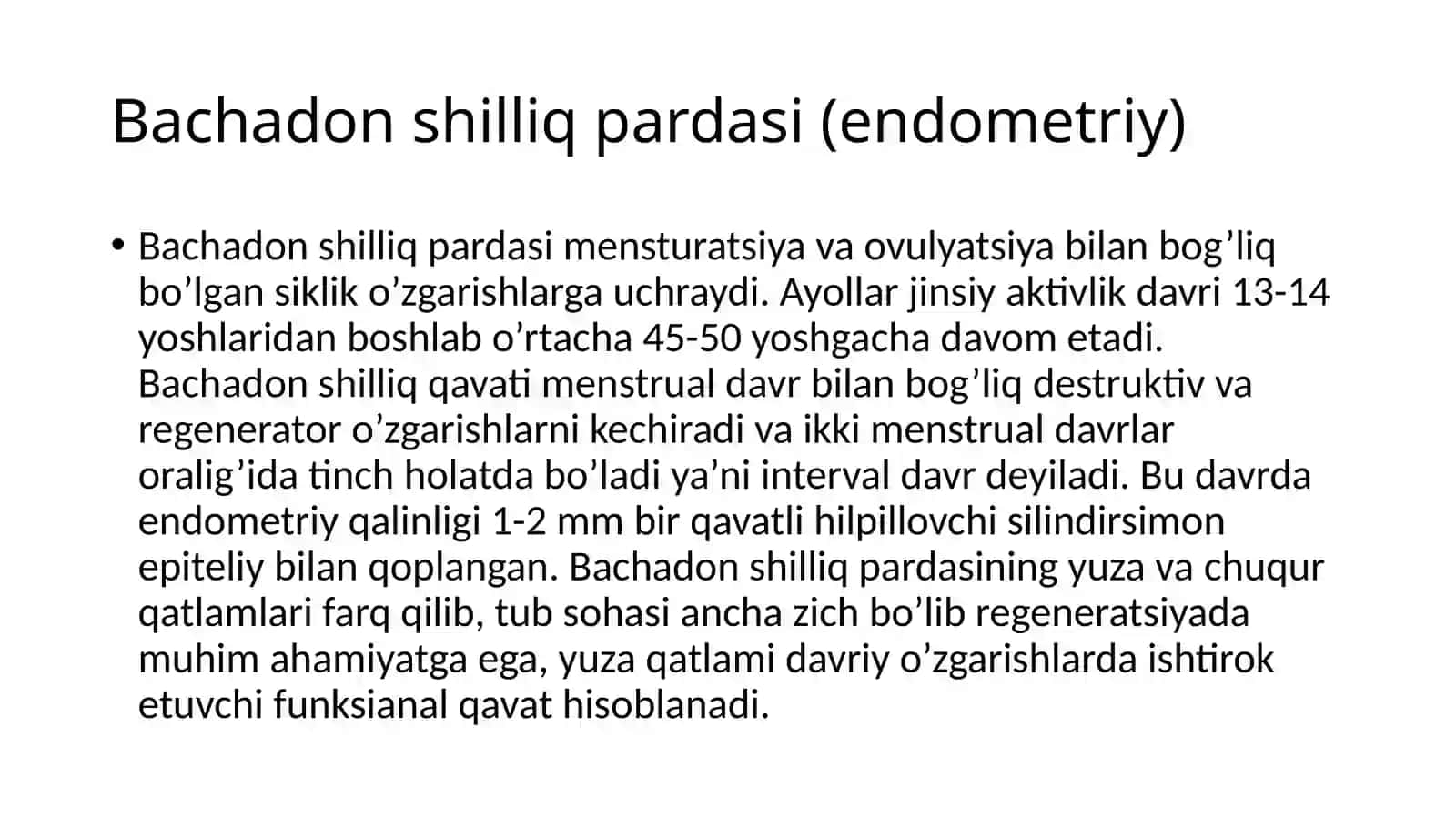 Bachadon shilliq pardasi (endometriy)

• Bachadon shilliq pardasi mensturatsiya va ovulyatsiya bilan bog’liq bo’lgan siklik o’zgarishlarga uchraydi. Ayollar jinsiy aktivlik davri 13-14 yoshlaridan boshlab o’rtacha 45-50 yoshgacha davom etadi. Bachadon shilliq qavati menstrual davr bilan bog’liq destruktiv va regenerator o’zgarishlarni kechiradi va ikki menstrual davrlar oralig’ida tinch holatda bo’ladi ya’ni interval davr deyiladi. Bu davrda endometriy qalinligi 1-2 mm bir qavatli hilpillovchi silindirsimon epiteliy bilan qoplangan. Bachadon shilliq pardasining yuza va chuqur qatlamlari farq qilib, tub sohasi ancha zich bo’lib regeneratsiyada muhim ahamiyatga ega, yuza qatlami davriy o’zgarishlarda ishtirok etuvchi funksianal qavat hisoblanadi.